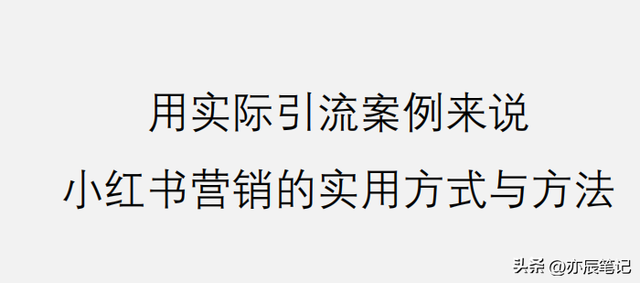 用实际引流案例来说
小红书营销的实用方式与方法

头条 @亦辰笔记